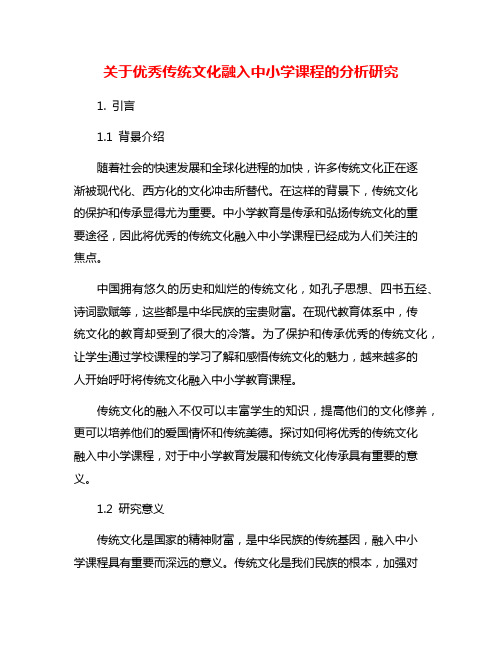 关于优秀传统文化融入中小学课程的分析研究

1. 引言

1.1 背景介绍

随着社会的快速发展和全球化进程的加快，许多传统文化正在逐渐被现代化、西方化的文化冲击所替代。在这样的背景下，传统文化的保护和传承显得尤为重要。中小学教育是传承和弘扬传统文化的重要途径，因此将优秀的传统文化融入中小学课程已经成为人们关注的焦点。

中国拥有悠久的历史和灿烂的传统文化，如孔子思想、四书五经、诗词歌赋等，这些都是中华民族的宝贵财富。在现代教育体系中，传统文化的教育却受到了很大的冷落。为了保护和传承优秀的传统文化，让学生通过学校课程的学习了解和感悟传统文化的魅力，越来越多的人开始呼吁将传统文化融入中小学教育课程。

传统文化的融入不仅可以丰富学生的知识，提高他们的文化修养，更可以培养他们的爱国情怀和传统美德。探讨如何将优秀的传统文化融入中小学课程，对于中小学教育发展和传统文化传承具有重要的意义。

1.2 研究意义

传统文化是国家的精神财富，是中华民族的传统基因，融入中小学课程具有重要而深远的意义。传统文化是我们民族的根本，加强对